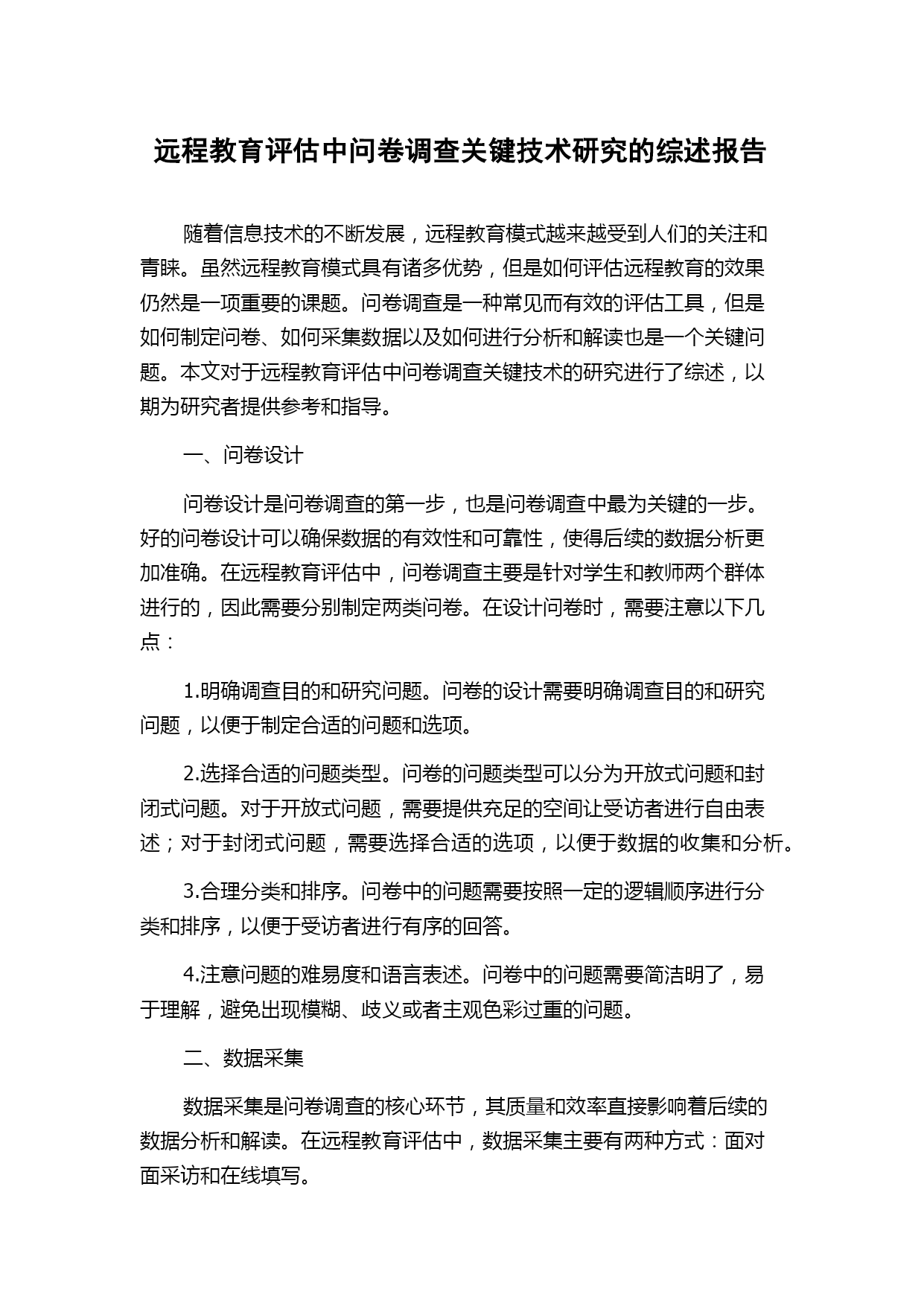 远程教育评估中问卷调查关键技术研究的综述报告

随着信息技术的不断发展，远程教育模式越来越受到人们的关注和青睐。虽然远程教育模式具有诸多优势，但是如何评估远程教育的效果仍然是一项重要的课题。问卷调查是一种常见而有效的评估工具，但是如何制定问卷、如何采集数据以及如何进行分析和解读也是一个关键问题。本文对于远程教育评估中问卷调查关键技术的研究进行了综述，以期为研究者提供参考和指导。

一、问卷设计

问卷设计是问卷调查的第一步，也是问卷调查中最为关键的一步。好的问卷设计可以确保数据的有效性和可靠性，使得后续的数据分析更加准确。在远程教育评估中，问卷调查主要是针对学生和教师两个群体进行的，因此需要分别制定两类问卷。在设计问卷时，需要注意以下几点：

1.明确调查目的和研究问题。问卷的设计需要明确调查目的和研究问题，以便于制定合适的问题和选项。

2.选择合适的问题类型。问卷的问题类型可以分为开放式问题和封闭式问题。对于开放式问题，需要提供充足的空间让受访者进行自由表述；对于封闭式问题，需要选择合适的选项，以便于数据的收集和分析。

3.合理分类和排序。问卷中的问题需要按照一定的逻辑顺序进行分类和排序，以便于受访者进行有序的回答。

4.注意问题的难易度和语言表述。问卷中的问题需要简洁明了，易于理解，避免出现模糊、歧义或者主观色彩过重的问题。

二、数据采集

数据采集是问卷调查的核心环节，其质量和效率直接影响着后续的数据分析和解读。在远程教育评估中，数据采集主要有两种方式：面对面采访和在线填写。